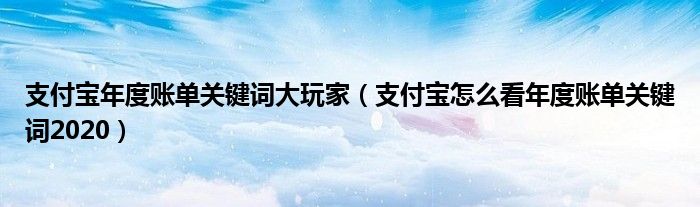 支付宝年度账单关键词大玩家（支付宝怎么看年度账单关键词2020）